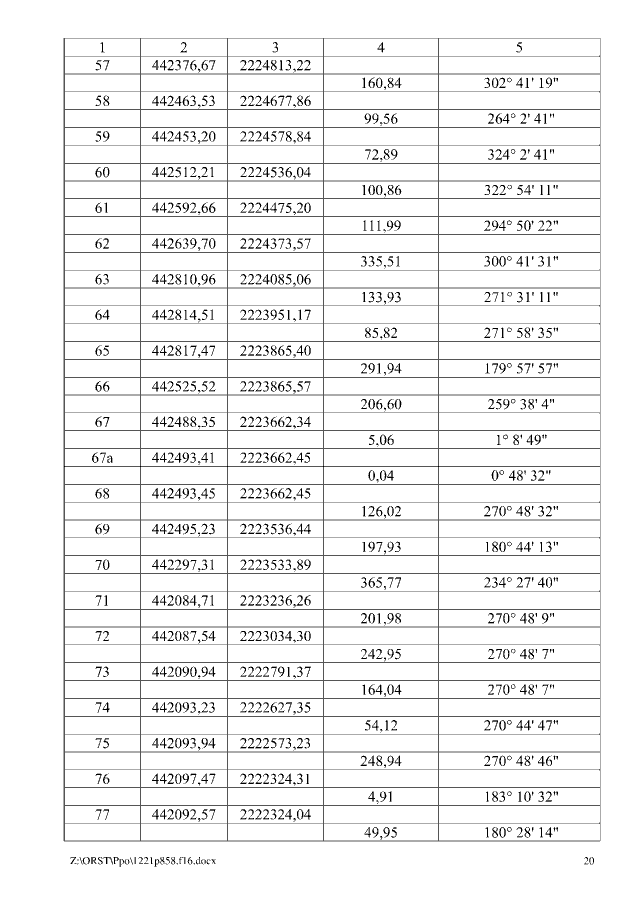 | 1 | 2 | 3 | 4 | 5 |
|---|---|---|---|---|
| 57 | 442376,67 | 2224813,22 | | |
| | | | 160,84 | 302° 41' 19" |
| 58 | 442463,53 | 2224677,86 | | |
| | | | 99,56 | 264° 2' 41" |
| 59 | 442453,20 | 2224578,84 | | |
| | | | 72,89 | 324° 2' 41" |
| 60 | 442512,21 | 2224536,04 | | |
| | | | 100,86 | 322° 54' 11" |
| 61 | 442592,66 | 2224475,20 | | |
| | | | 111,99 | 294° 50' 22" |
| 62 | 442639,70 | 2224373,57 | | |
| | | | 335,51 | 300° 41' 31" |
| 63 | 442810,96 | 2224085,06 | | |
| | | | 133,93 | 271° 31' 11" |
| 64 | 442814,51 | 2223951,17 | | |
| | | | 85,82 | 271° 58' 35" |
| 65 | 442817,47 | 2223865,40 | | |
| | | | 291,94 | 179° 57' 57" |
| 66 | 442525,52 | 2223865,57 | | |
| | | | 206,60 | 259° 38' 4" |
| 67 | 442488,35 | 2223662,34 | | |
| | | | 5,06 | 1° 8' 49" |
| 67a | 442493,41 | 2223662,45 | | |
| | | | 0,04 | 0° 48' 32" |
| 68 | 442493,45 | 2223662,45 | | |
| | | | 126,02 | 270° 48' 32" |
| 69 | 442495,23 | 2223536,44 | | |
| | | | 197,93 | 180° 44' 13" |
| 70 | 442297,31 | 2223533,89 | | |
| | | | 365,77 | 234° 27' 40" |
| 71 | 442084,71 | 2223236,26 | | |
| | | | 201,98 | 270° 48' 9" |
| 72 | 442087,54 | 2223034,30 | | |
| | | | 242,95 | 270° 48' 7" |
| 73 | 442090,94 | 2222791,37 | | |
| | | | 164,04 | 270° 48' 7" |
| 74 | 442093,23 | 2222627,35 | | |
| | | | 54,12 | 270° 44' 47" |
| 75 | 442093,94 | 2222573,23 | | |
| | | | 248,94 | 270° 48' 46" |
| 76 | 442097,47 | 2222324,31 | | |
| | | | 4,91 | 183° 10' 32" |
| 77 | 442092,57 | 2222324,04 | | |
| | | | 49,95 | 180° 28' 14" |

Z:\ORST\Ppo\1221p858.f16.docx 20